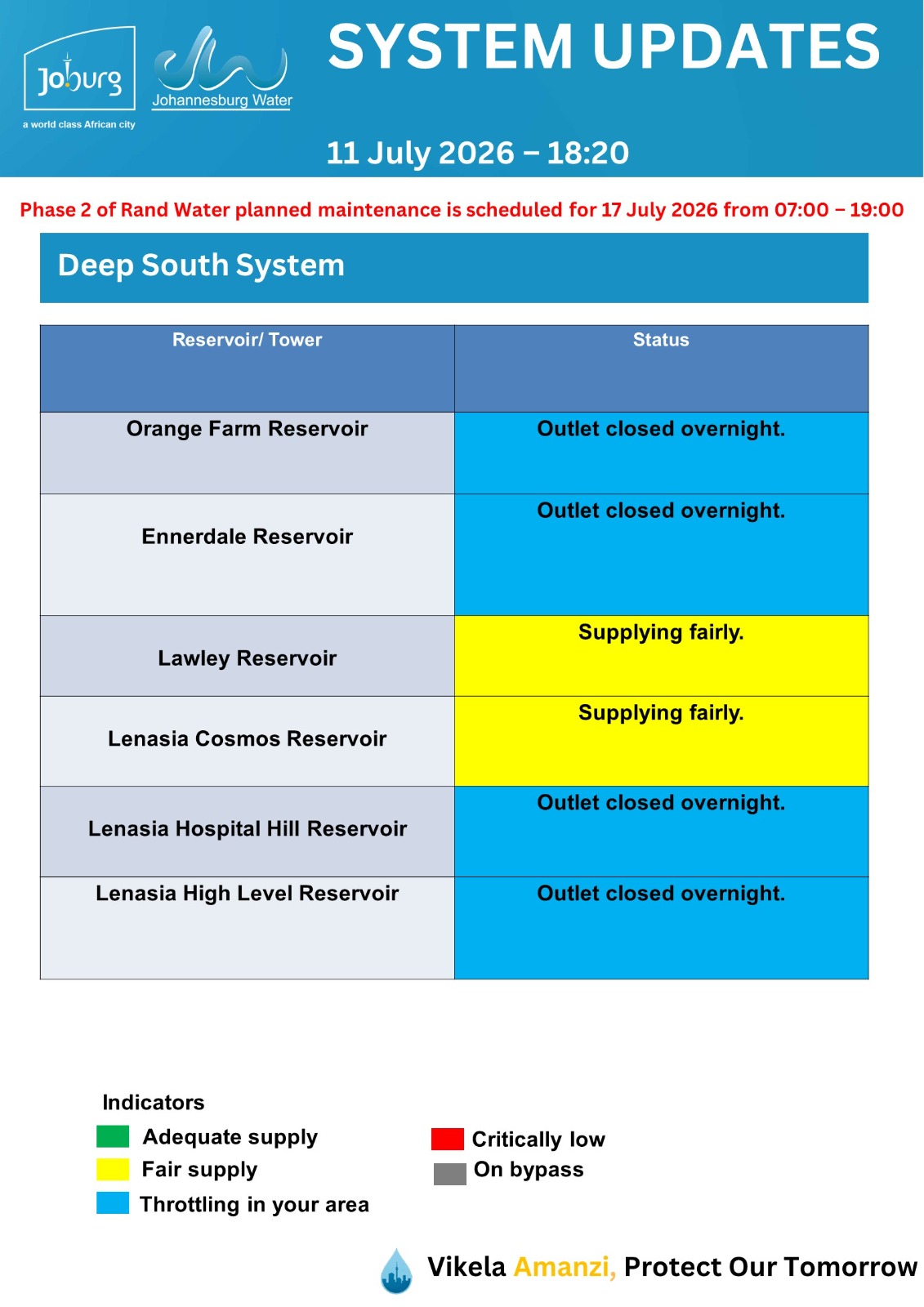 Joburg
a world class African city
Johannesburg Water

SYSTEM UPDATES

11 July 2026 – 18:20

Phase 2 of Rand Water planned maintenance is scheduled for 17 July 2026 from 07:00 – 19:00

Deep South System

| Reservoir/ Tower | Status |
|---|---|
| Orange Farm Reservoir | Outlet closed overnight. |
| Ennerdale Reservoir | Outlet closed overnight. |
| Lawley Reservoir | Supplying fairly. |
| Lenasia Cosmos Reservoir | Supplying fairly. |
| Lenasia Hospital Hill Reservoir | Outlet closed overnight. |
| Lenasia High Level Reservoir | Outlet closed overnight. |

Indicators
Adequate supply
Fair supply
Throttling in your area

Critically low
On bypass

Vikela Amanzi, Protect Our Tomorrow